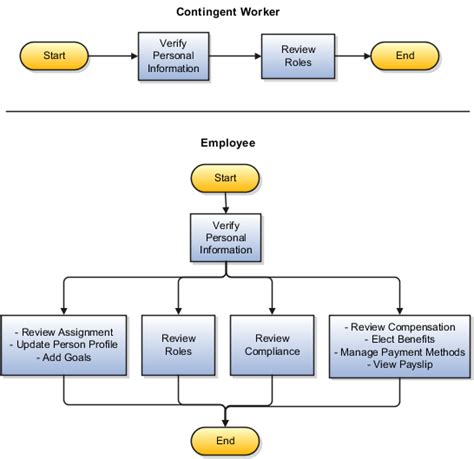 Contingent Worker

Start

Verify Personal Information

Review Roles

End

Employee

Start

Verify Personal Information

- Review Assignment
- Update Person Profile
- Add Goals

Review Roles

Review Compliance

- Review Compensation
- Elect Benefits
- Manage Payment Methods
- View Payslip

End